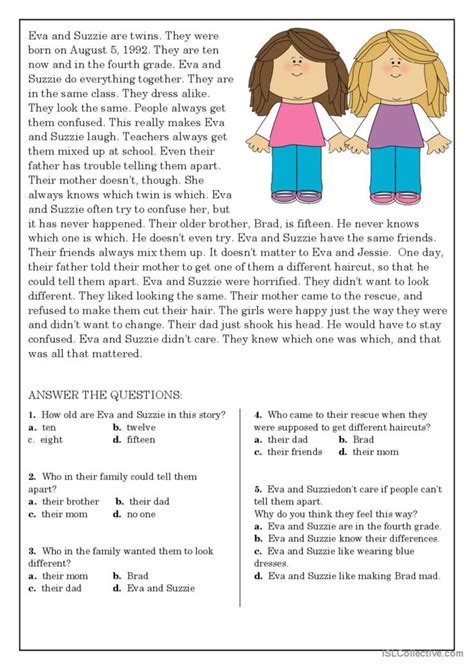 Eva and Suzzie are twins. They were born on August 5, 1992. They are ten now and in the fourth grade. Eva and Suzzie do everything together. They are in the same class. They dress alike. They look the same. People always get them confused. This really makes Eva and Suzzie laugh. Teachers always get them mixed up at school. Even their father has trouble telling them apart. Their mother doesn't, though. She always knows which twin is which. Eva and Suzzie often try to confuse her, but it has never happened. Their older brother, Brad, is fifteen. He never knows which one is which. He doesn't even try. Eva and Suzzie have the same friends. Their friends always mix them up. It doesn't matter to Eva and Jessie. One day, their father told their mother to get one of them a different haircut, so that he could tell them apart. Eva and Suzzie were horrified. They didn't want to look different. They liked looking the same. Their mother came to the rescue, and refused to make them cut their hair. The girls were happy just the way they were and didn't want to change. Their dad just shook his head. He would have to stay confused. Eva and Suzzie didn't care. They knew which one was which, and that was all that mattered.

ANSWER THE QUESTIONS:

1. How old are Eva and Suzzie in this story?
a. ten b. twelve
c. eight d. fifteen

2. Who in their family could tell them apart?
a. their brother b. their dad
c. their mom d. no one

3. Who in the family wanted them to look different?
a. their mom b. Brad
c. their dad d. Eva and Suzzie

4. Who came to their rescue when they were supposed to get different haircuts?
a. their dad b. Brad
c. their friends d. their mom

5. Eva and Suzziedon't care if people can't tell them apart.
Why do you think they feel this way?
a. Eva and Suzzie are in the fourth grade.
b. Eva and Suzzie know their differences.
c. Eva and Suzzie like wearing blue dresses.
d. Eva and Suzzie like making Brad mad.

iSLCollective.com